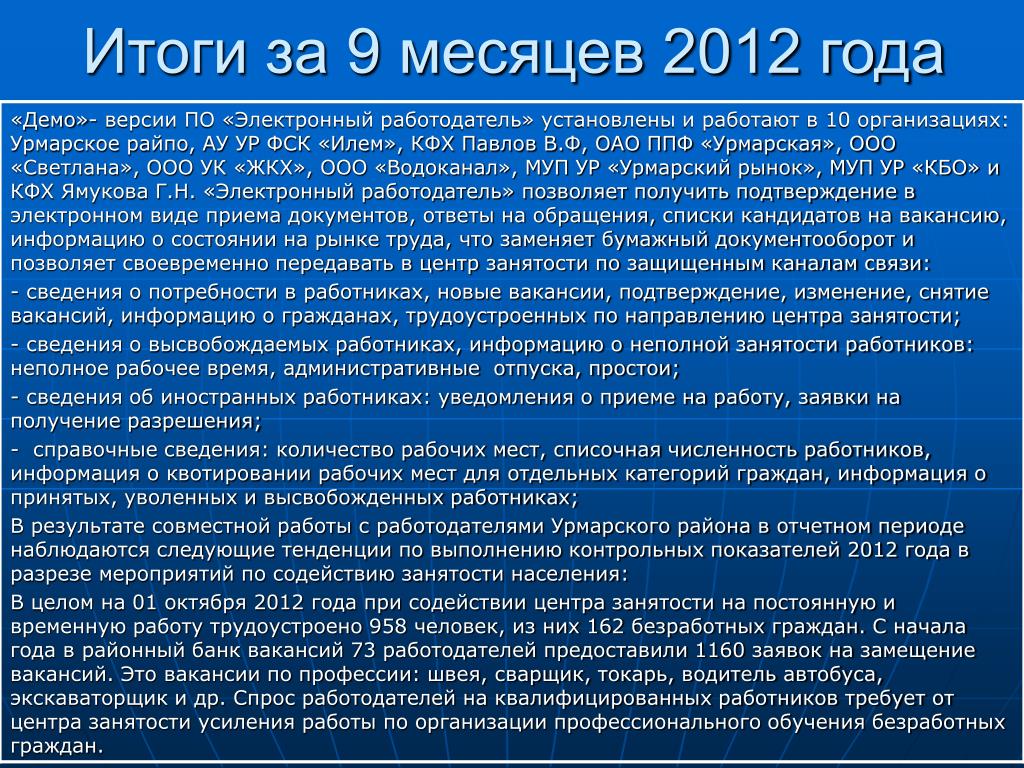 Итоги за 9 месяцев 2012 года

«Демо»- версии ПО «Электронный работодатель» установлены и работают в 10 организациях: Урмарское райпо, АУ УР ФСК «Илем», КФХ Павлов В.Ф, ОАО ППФ «Урмарская», ООО «Светлана», ООО УК «ЖКХ», ООО «Водоканал», МУП УР «Урмарский рынок», МУП УР «КБО» и КФХ Ямукова Г.Н. «Электронный работодатель» позволяет получить подтверждение в электронном виде приема документов, ответы на обращения, списки кандидатов на вакансию, информацию о состоянии на рынке труда, что заменяет бумажный документооборот и позволяет своевременно передавать в центр занятости по защищенным каналам связи:

- сведения о потребности в работниках, новые вакансии, подтверждение, изменение, снятие вакансий, информацию о гражданах, трудоустроенных по направлению центра занятости;

- сведения о высвобождаемых работниках, информацию о неполной занятости работников: неполное рабочее время, административные отпуска, простои;

- сведения об иностранных работниках: уведомления о приеме на работу, заявки на получение разрешения;

- справочные сведения: количество рабочих мест, списочная численность работников, информация о квотировании рабочих мест для отдельных категорий граждан, информация о принятых, уволенных и высвобожденных работниках;

В результате совместной работы с работодателями Урмарского района в отчетном периоде наблюдаются следующие тенденции по выполнению контрольных показателей 2012 года в разрезе мероприятий по содействию занятости населения:

В целом на 01 октября 2012 года при содействии центра занятости на постоянную и временную работу трудоустроено 958 человек, из них 162 безработных граждан. С начала года в районный банк вакансий 73 работодателей предоставили 1160 заявок на замещение вакансий. Это вакансии по профессии: швея, сварщик, токарь, водитель автобуса, экскаваторщик и др. Спрос работодателей на квалифицированных работников требует от центра занятости усиления работы по организации профессионального обучения безработных граждан.